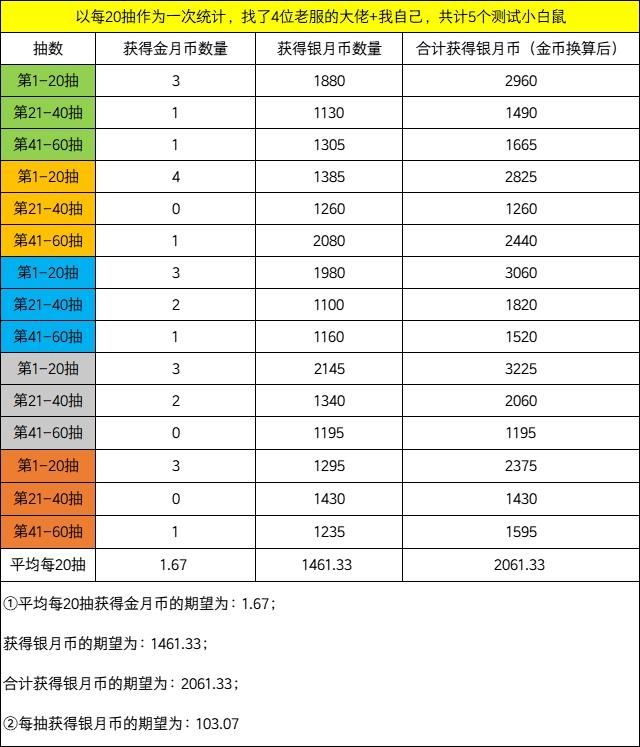 以每20抽作为一次统计，找了4位老服的大佬+我自己，共计5个测试小白鼠

| 抽数 | 获得金月币数量 | 获得银月币数量 | 合计获得银月币（金币换算后） |
|---|---|---|---|
| 第1-20抽 | 3 | 1880 | 2960 |
| 第21-40抽 | 1 | 1130 | 1490 |
| 第41-60抽 | 1 | 1305 | 1665 |
| 第1-20抽 | 4 | 1385 | 2825 |
| 第21-40抽 | 0 | 1260 | 1260 |
| 第41-60抽 | 1 | 2080 | 2440 |
| 第1-20抽 | 3 | 1980 | 3060 |
| 第21-40抽 | 2 | 1100 | 1820 |
| 第41-60抽 | 1 | 1160 | 1520 |
| 第1-20抽 | 3 | 2145 | 3225 |
| 第21-40抽 | 2 | 1340 | 2060 |
| 第41-60抽 | 0 | 1195 | 1195 |
| 第1-20抽 | 3 | 1295 | 2375 |
| 第21-40抽 | 0 | 1430 | 1430 |
| 第41-60抽 | 1 | 1235 | 1595 |
| 平均每20抽 | 1.67 | 1461.33 | 2061.33 |

①平均每20抽获得金月币的期望为：1.67；

获得银月币的期望为：1461.33；

合计获得银月币的期望为：2061.33；

②每抽获得银月币的期望为：103.07